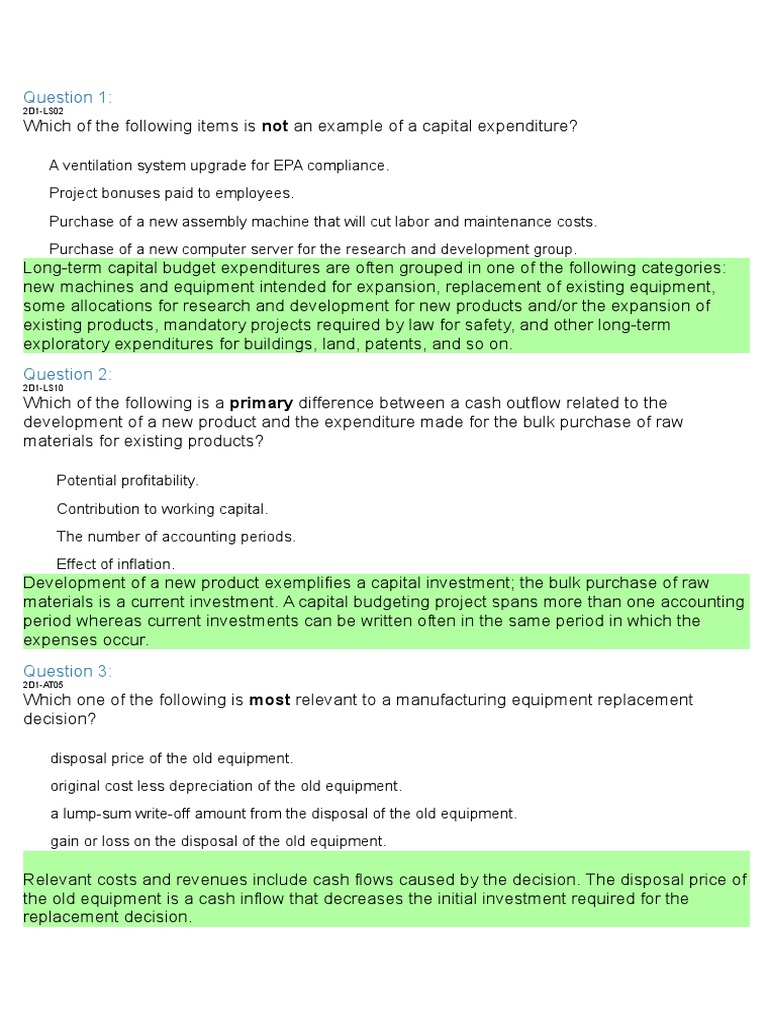 Question 1:
2D1-LS02
Which of the following items is not an example of a capital expenditure?

A ventilation system upgrade for EPA compliance.

Project bonuses paid to employees.

Purchase of a new assembly machine that will cut labor and maintenance costs.

Purchase of a new computer server for the research and development group.

Long-term capital budget expenditures are often grouped in one of the following categories: new machines and equipment intended for expansion, replacement of existing equipment, some allocations for research and development for new products and/or the expansion of existing products, mandatory projects required by law for safety, and other long-term exploratory expenditures for buildings, land, patents, and so on.

Question 2:
2D1-LS10
Which of the following is a primary difference between a cash outflow related to the development of a new product and the expenditure made for the bulk purchase of raw materials for existing products?

Potential profitability.

Contribution to working capital.

The number of accounting periods.

Effect of inflation.

Development of a new product exemplifies a capital investment; the bulk purchase of raw materials is a current investment. A capital budgeting project spans more than one accounting period whereas current investments can be written often in the same period in which the expenses occur.

Question 3:
2D1-AT05
Which one of the following is most relevant to a manufacturing equipment replacement decision?

disposal price of the old equipment.

original cost less depreciation of the old equipment.

a lump-sum write-off amount from the disposal of the old equipment.

gain or loss on the disposal of the old equipment.

Relevant costs and revenues include cash flows caused by the decision. The disposal price of the old equipment is a cash inflow that decreases the initial investment required for the replacement decision.